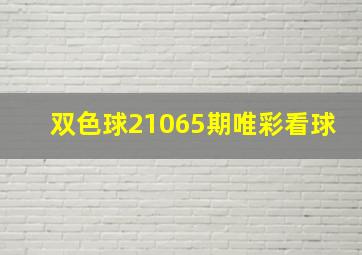 双色球21065期唯彩看球